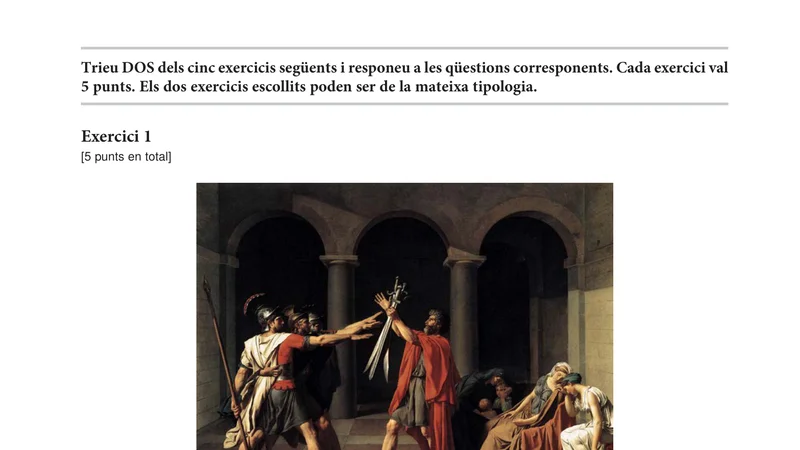 Trieu DOS dels cinc exercicis següents i responeu a les qüestions corresponents. Cada exercici val 5 punts. Els dos exercicis escollits poden ser de la mateixa tipologia.

Exercici 1
[5 punts en total]